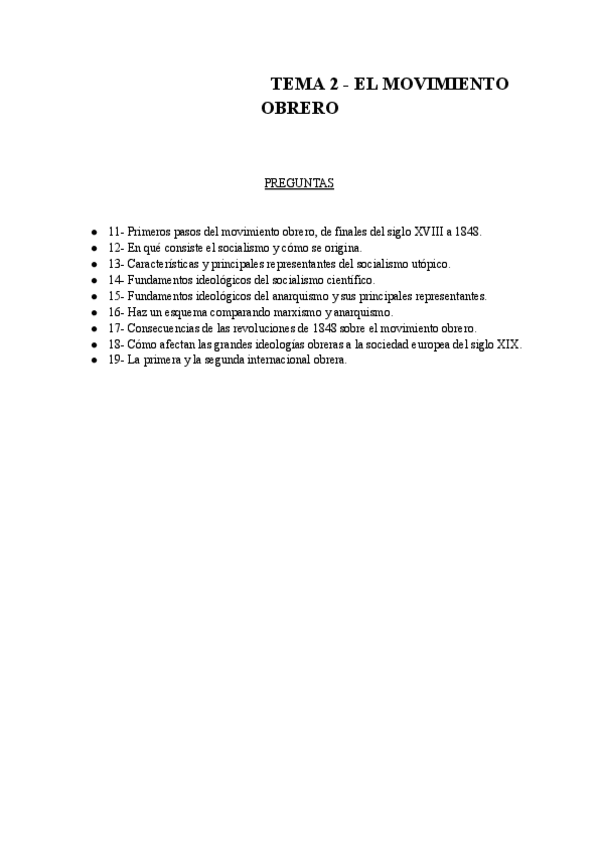 TEMA 2 - EL MOVIMIENTO OBRERO

PREGUNTAS

- 11- Primeros pasos del movimiento obrero, de finales del siglo XVIII a 1848.
- 12- En qué consiste el socialismo y cómo se origina.
- 13- Características y principales representantes del socialismo utópico.
- 14- Fundamentos ideológicos del socialismo científico.
- 15- Fundamentos ideológicos del anarquismo y sus principales representantes.
- 16- Haz un esquema comparando marxismo y anarquismo.
- 17- Consecuencias de las revoluciones de 1848 sobre el movimiento obrero.
- 18- Cómo afectan las grandes ideologías obreras a la sociedad europea del siglo XIX.
- 19- La primera y la segunda internacional obrera.